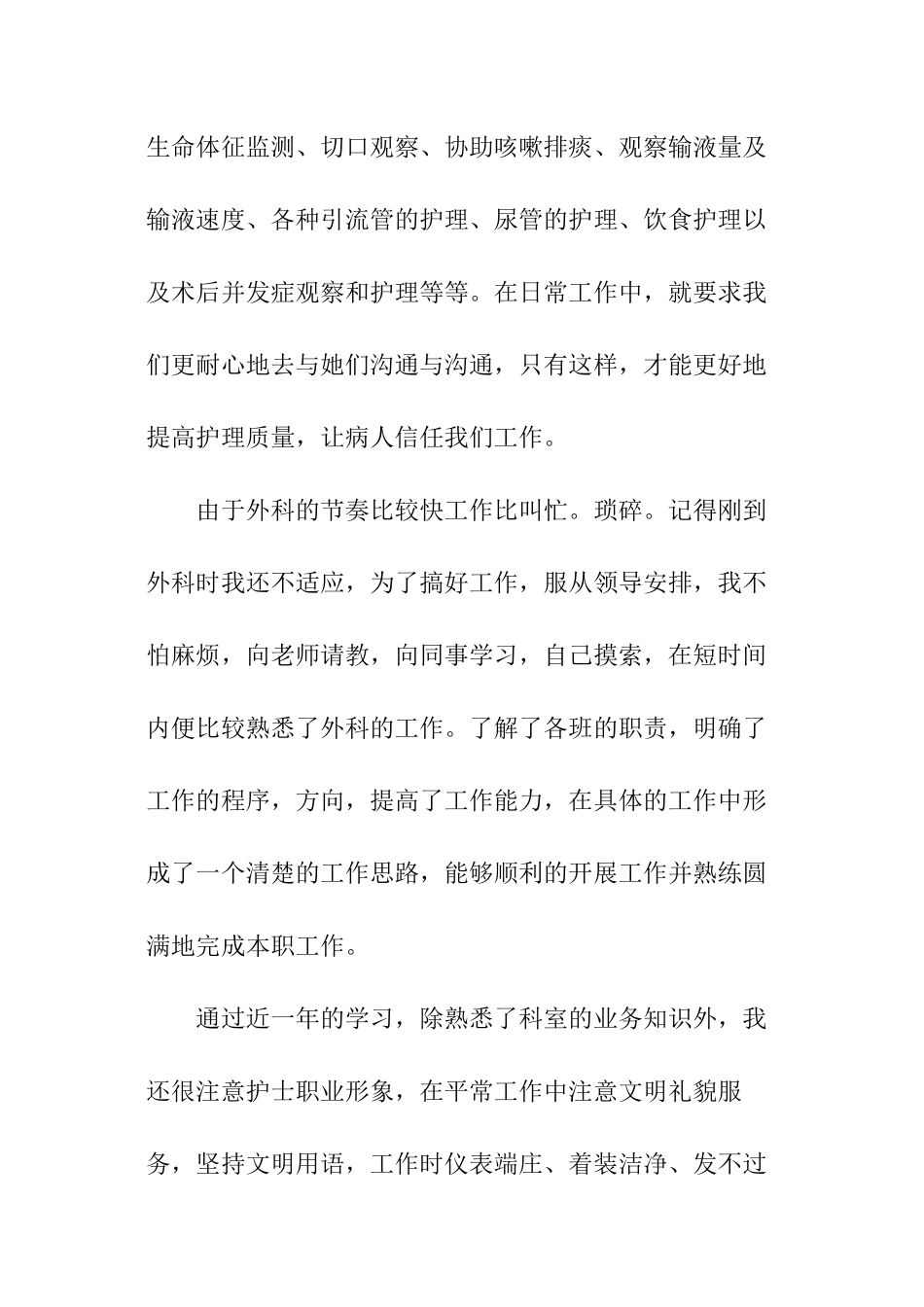 生命体征监测、切口观察、协助咳嗽排痰、观察输液量及输液速度、各种引流管的护理、尿管的护理、饮食护理以及术后并发症观察和护理等等。在日常工作中，就要求我们更耐心地去与她们沟通与沟通，只有这样，才能更好地提高护理质量，让病人信任我们工作。

由于外科的节奏比较快工作比叫忙。琐碎。记得刚到外科时我还不适应，为了搞好工作，服从领导安排，我不怕麻烦，向老师请教，向同事学习，自己摸索，在短时间内便比较熟悉了外科的工作。了解了各班的职责，明确了工作的程序，方向，提高了工作能力，在具体的工作中形成了一个清楚的工作思路，能够顺利的开展工作并熟练圆满地完成本职工作。

通过近一年的学习，除熟悉了科室的业务知识外，我还很注意护士职业形象，在平常工作中注意文明礼貌服务，坚持文明用语，工作时仪表端庄、着装洁净、发不过